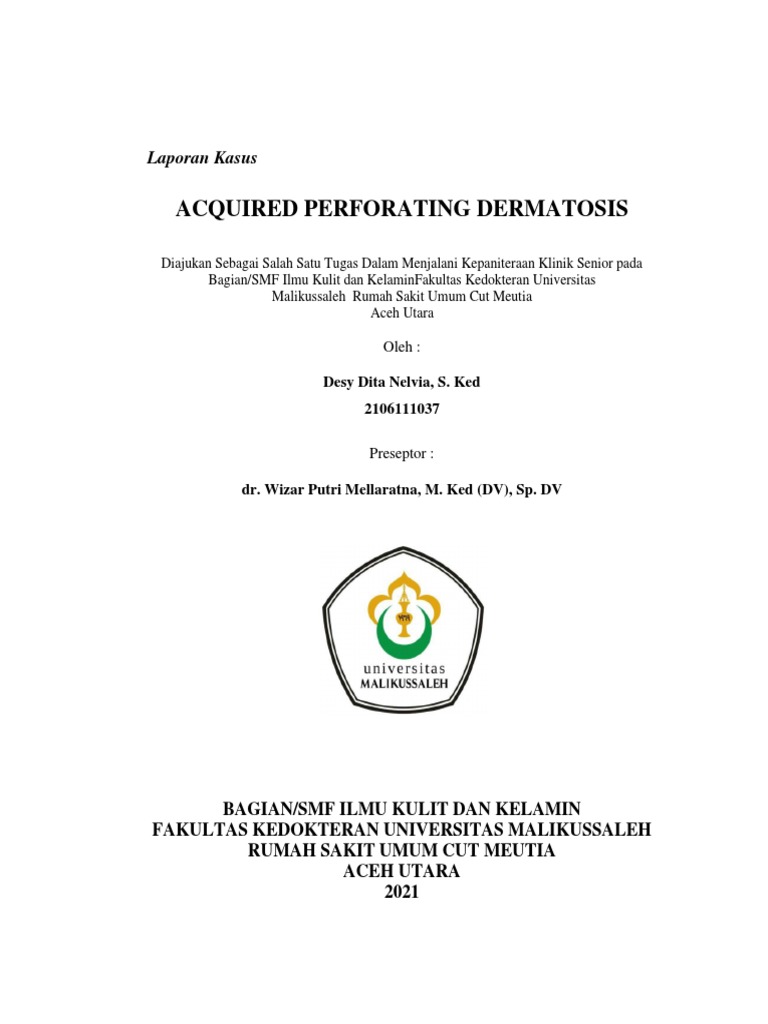 Laporan Kasus

ACQUIRED PERFORATING DERMATOSIS

Diajukan Sebagai Salah Satu Tugas Dalam Menjalani Kepaniteraan Klinik Senior pada Bagian/SMF Ilmu Kulit dan KelaminFakultas Kedokteran Universitas Malikussaleh Rumah Sakit Umum Cut Meutia Aceh Utara

Oleh :

Desy Dita Nelvia, S. Ked
2106111037

Preseptor :

dr. Wizar Putri Mellaratna, M. Ked (DV), Sp. DV

universitas
MALIKUSSALEH

BAGIAN/SMF ILMU KULIT DAN KELAMIN
FAKULTAS KEDOKTERAN UNIVERSITAS MALIKUSSALEH
RUMAH SAKIT UMUM CUT MEUTIA
ACEH UTARA
2021